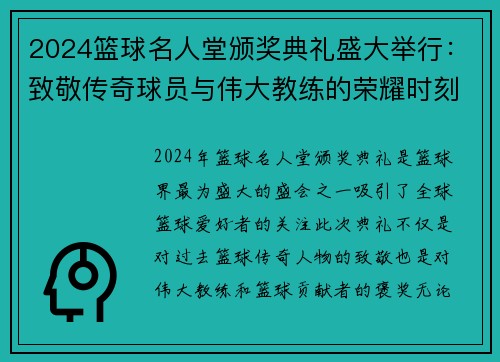 2024篮球名人堂颁奖典礼盛大举行：致敬传奇球员与伟大教练的荣耀时刻

2024年篮球名人堂颁奖典礼是篮球界最为盛大的盛会之一吸引了全球篮球爱好者的关注此次典礼不仅是对过去篮球传奇人物的致敬也是对伟大教练和篮球贡献者的褒奖无论